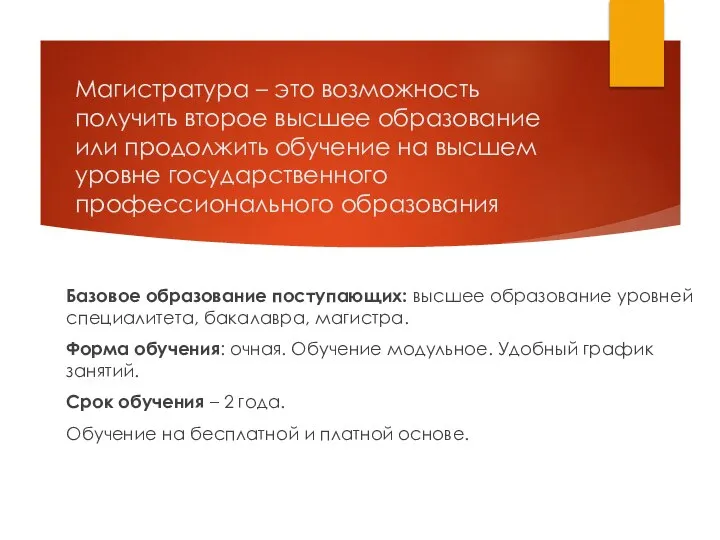 Магистратура – это возможность получить второе высшее образование или продолжить обучение на высшем уровне государственного профессионального образования

Базовое образование поступающих: высшее образование уровней специалитета, бакалавра, магистра.

Форма обучения: очная. Обучение модульное. Удобный график занятий.

Срок обучения – 2 года.

Обучение на бесплатной и платной основе.